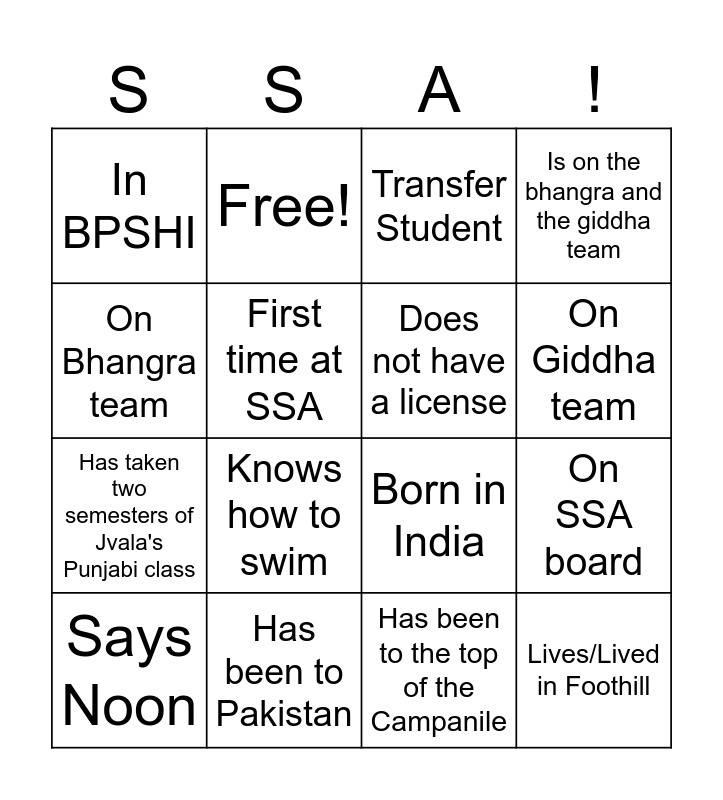 | S | S | A | ! |
|---|---|---|---|
| In BPSHI | Free! | Transfer Student | Is on the bhangra and the giddha team |
| On Bhangra team | First time at SSA | Does not have a license | On Giddha team |
| Has taken two semesters of Jvala's Punjabi class | Knows how to swim | Born in India | On SSA board |
| Says Noon | Has been to Pakistan | Has been to the top of the Campanile | Lives/Lived in Foothill |